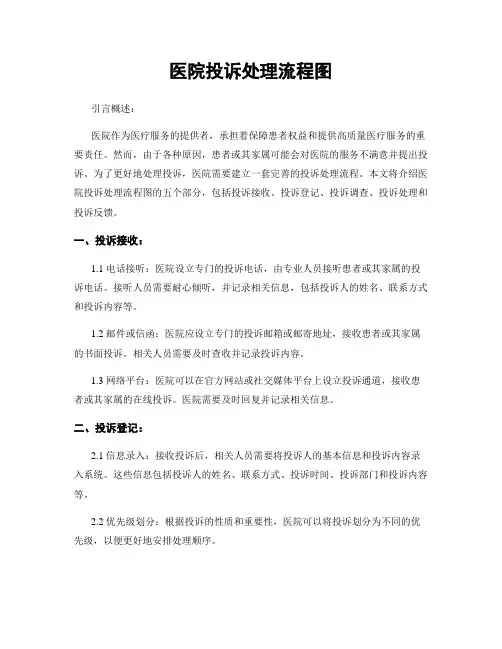 医院投诉处理流程图

引言概述：

医院作为医疗服务的提供者，承担着保障患者权益和提供高质量医疗服务的重要责任。然而，由于各种原因，患者或其家属可能会对医院的服务不满意并提出投诉。为了更好地处理投诉，医院需要建立一套完善的投诉处理流程。本文将介绍医院投诉处理流程图的五个部分，包括投诉接收、投诉登记、投诉调查、投诉处理和投诉反馈。

一、投诉接收：

1.1 电话接听：医院设立专门的投诉电话，由专业人员接听患者或其家属的投诉电话。接听人员需要耐心倾听，并记录相关信息，包括投诉人的姓名、联系方式和投诉内容等。

1.2 邮件或信函：医院应设立专门的投诉邮箱或邮寄地址，接收患者或其家属的书面投诉。相关人员需要及时查收并记录投诉内容。

1.3 网络平台：医院可以在官方网站或社交媒体平台上设立投诉通道，接收患者或其家属的在线投诉。医院需要及时回复并记录相关信息。

二、投诉登记：

2.1 信息录入：接收投诉后，相关人员需要将投诉人的基本信息和投诉内容录入系统。这些信息包括投诉人的姓名、联系方式、投诉时间、投诉部门和投诉内容等。

2.2 优先级划分：根据投诉的性质和重要性，医院可以将投诉划分为不同的优先级，以便更好地安排处理顺序。